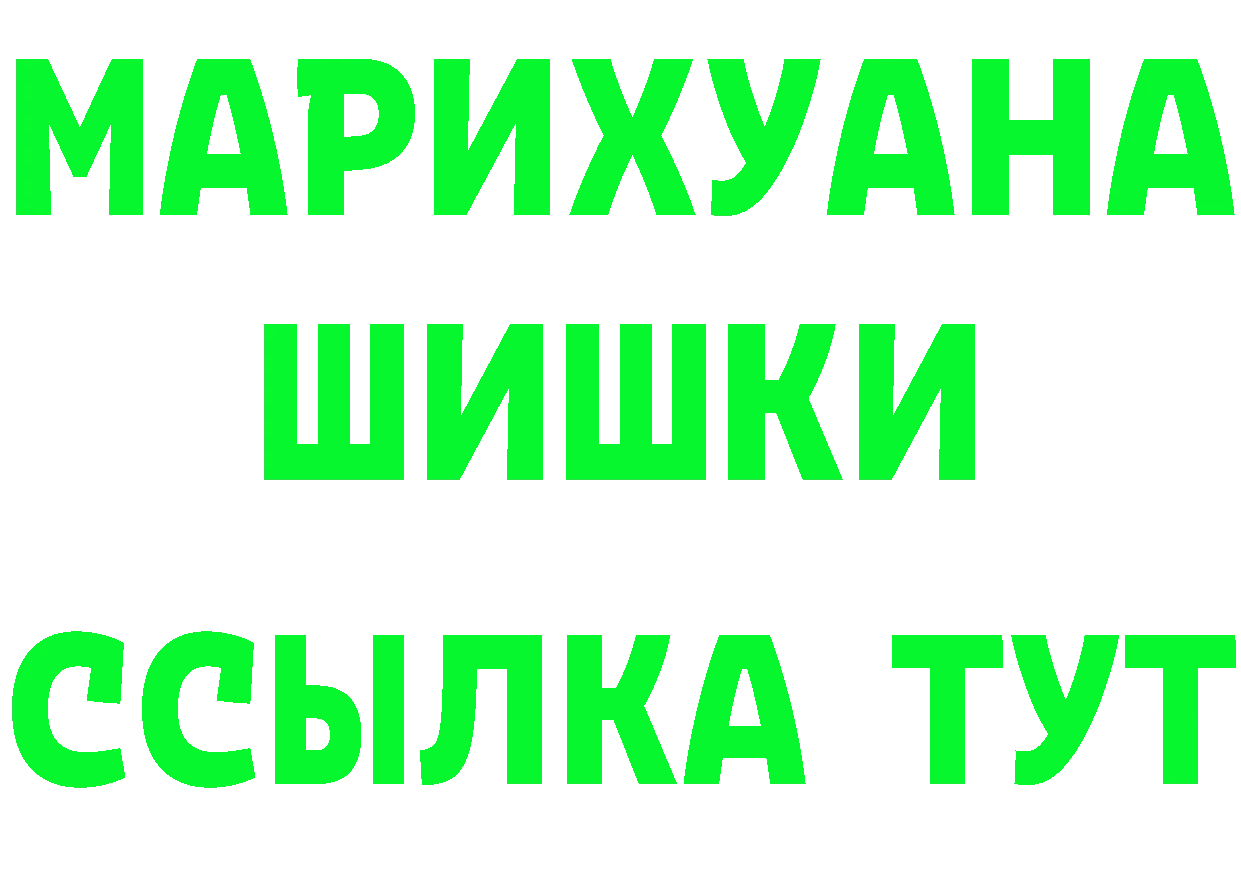 МАРИХУАНА
ШИШКИ
ССЫЛКА ТУТ